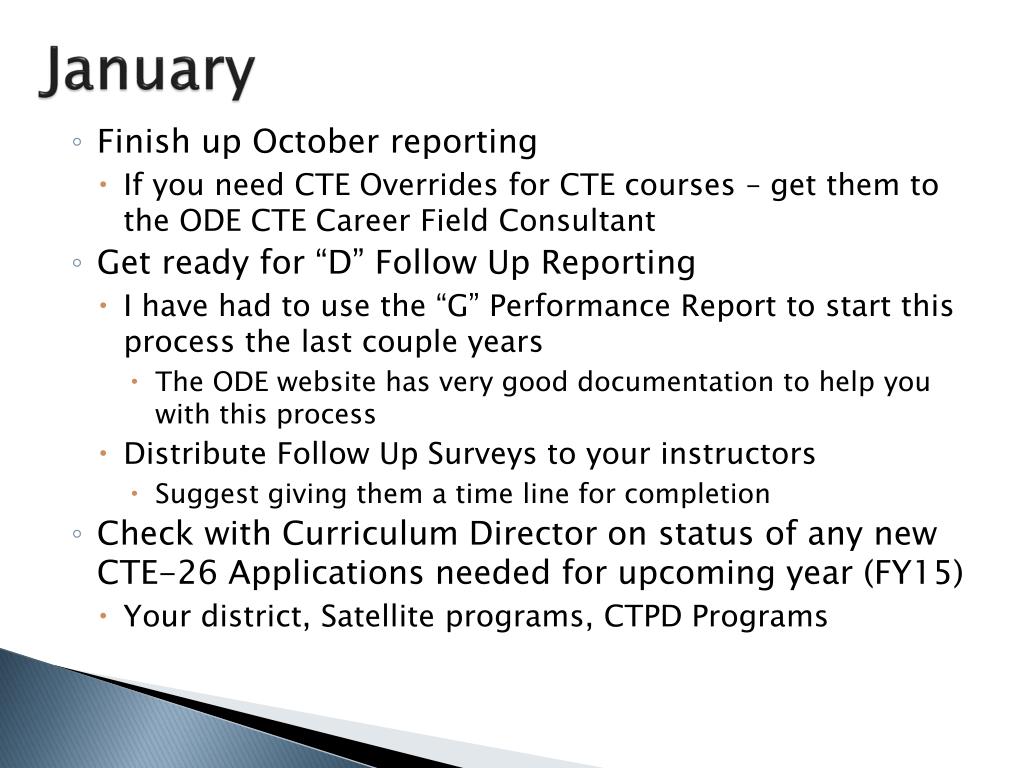 January

◦ Finish up October reporting
• If you need CTE Overrides for CTE courses – get them to the ODE CTE Career Field Consultant
◦ Get ready for “D” Follow Up Reporting
• I have had to use the “G” Performance Report to start this process the last couple years
• The ODE website has very good documentation to help you with this process
• Distribute Follow Up Surveys to your instructors
• Suggest giving them a time line for completion
◦ Check with Curriculum Director on status of any new CTE-26 Applications needed for upcoming year (FY15)
• Your district, Satellite programs, CTPD Programs